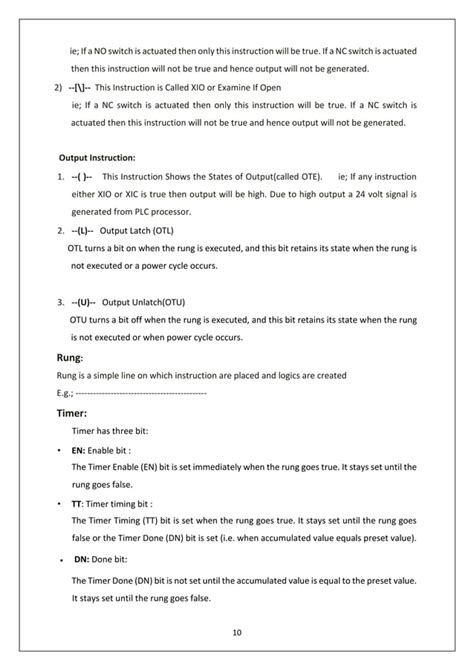 ie; If a NO switch is actuated then only this instruction will be true. If a NC switch is actuated then this instruction will not be true and hence output will not be generated.

2) --[\]-- This Instruction is Called XIO or Examine If Open
ie; If a NC switch is actuated then only this instruction will be true. If a NC switch is actuated then this instruction will not be true and hence output will not be generated.

Output Instruction:

1. --( )-- This Instruction Shows the States of Output(called OTE). ie; If any instruction either XIO or XIC is true then output will be high. Due to high output a 24 volt signal is generated from PLC processor.

2. --(L)-- Output Latch (OTL)
OTL turns a bit on when the rung is executed, and this bit retains its state when the rung is not executed or a power cycle occurs.

3. --(U)-- Output Unlatch(OTU)
OTU turns a bit off when the rung is executed, and this bit retains its state when the rung is not executed or when power cycle occurs.

Rung:
Rung is a simple line on which instruction are placed and logics are created
E.g.; ---------------------------------------------

Timer:
Timer has three bit:

• EN: Enable bit :
The Timer Enable (EN) bit is set immediately when the rung goes true. It stays set until the rung goes false.

• TT: Timer timing bit :
The Timer Timing (TT) bit is set when the rung goes true. It stays set until the rung goes false or the Timer Done (DN) bit is set (i.e. when accumulated value equals preset value).

• DN: Done bit:
The Timer Done (DN) bit is not set until the accumulated value is equal to the preset value. It stays set until the rung goes false.

10